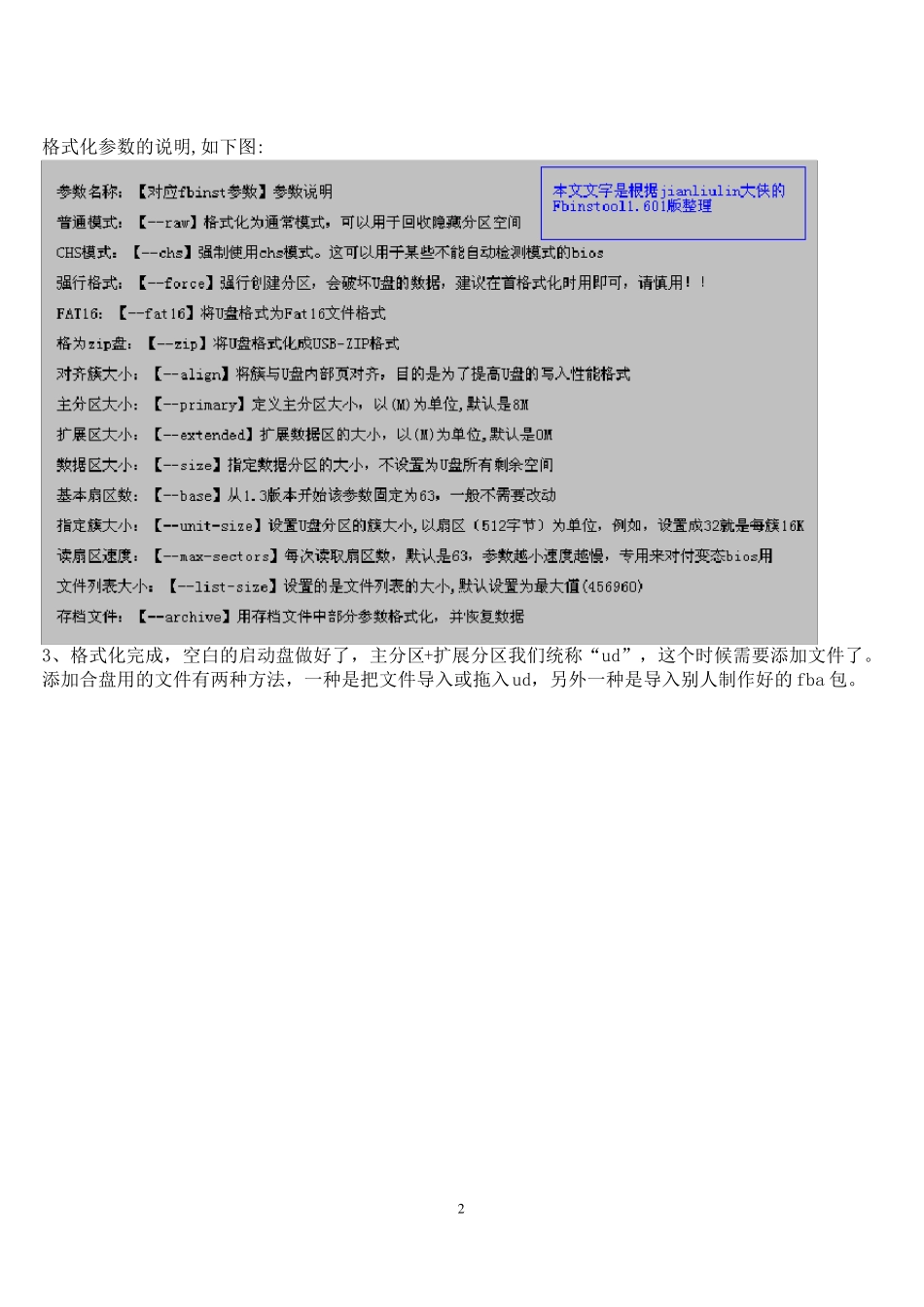 格式化参数的说明,如下图:

参数名称：【对应fbinst参数】参数说明

本文文字是根据jianliulin大侠的Fbinstool1.601版整理

普通模式：【--raw】格式化为通常模式，可以用于回收隐藏分区空间

CHS模式：【--chs】强制使用chs模式。这可以用于某些不能自动检测模式的bios

强行格式：【--force】强行创建分区，会破坏U盘的数据，建议在首格式化时用即可，请慎用！！

FAT16：【--fat16】将U盘格式为Fat16文件格式

格为zip盘：【--zip】将U盘格式化成USB-ZIP格式

对齐簇大小：【--align】将簇与U盘内部页对齐，目的是为了提高U盘的写入性能格式

主分区大小：【--primary】定义主分区大小，以(M)为单位,默认是8M

扩展区大小：【--extended】扩展数据区的大小，以(M)为单位,默认是0M

数据区大小：【--size】指定数据分区的大小，不设置为U盘所有剩余空间

基本扇区数：【--base】从1.3版本开始该参数固定为63，一般不需要改动

指定簇大小：【--unit-size】设置U盘分区的簇大小,以扇区（512字节）为单位，例如，设置成32就是每簇16K

读扇区速度：【--max-sectors】每次读取扇区数，默认是63，参数越小速度越慢，专用来对付变态bios用

文件列表大小：【--list-size】设置的是文件列表的大小,默认设置为最大值(456960)

存档文件：【--archive】用存档文件中部分参数格式化，并恢复数据

3、格式化完成，空白的启动盘做好了，主分区+扩展分区我们统称“ud”，这个时候需要添加文件了。添加合盘用的文件有两种方法，一种是把文件导入或拖入ud，另外一种是导入别人制作好的fba包。

2